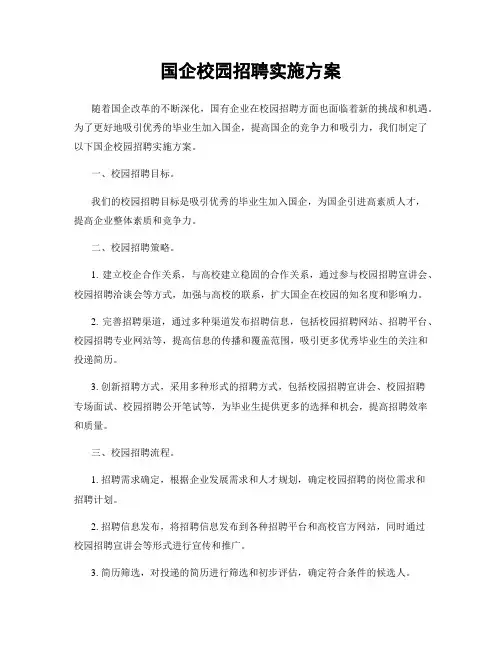 国企校园招聘实施方案

随着国企改革的不断深化，国有企业在校园招聘方面也面临着新的挑战和机遇。为了更好地吸引优秀的毕业生加入国企，提高国企的竞争力和吸引力，我们制定了以下国企校园招聘实施方案。

一、校园招聘目标。

我们的校园招聘目标是吸引优秀的毕业生加入国企，为国企引进高素质人才，提高企业整体素质和竞争力。

二、校园招聘策略。

1. 建立校企合作关系，与高校建立稳固的合作关系，通过参与校园招聘宣讲会、校园招聘洽谈会等方式，加强与高校的联系，扩大国企在校园的知名度和影响力。

2. 完善招聘渠道，通过多种渠道发布招聘信息，包括校园招聘网站、招聘平台、校园招聘专业网站等，提高信息的传播和覆盖范围，吸引更多优秀毕业生的关注和投递简历。

3. 创新招聘方式，采用多种形式的招聘方式，包括校园招聘宣讲会、校园招聘专场面试、校园招聘公开笔试等，为毕业生提供更多的选择和机会，提高招聘效率和质量。

三、校园招聘流程。

1. 招聘需求确定，根据企业发展需求和人才规划，确定校园招聘的岗位需求和招聘计划。

2. 招聘信息发布，将招聘信息发布到各种招聘平台和高校官方网站，同时通过校园招聘宣讲会等形式进行宣传和推广。

3. 简历筛选，对投递的简历进行筛选和初步评估，确定符合条件的候选人。